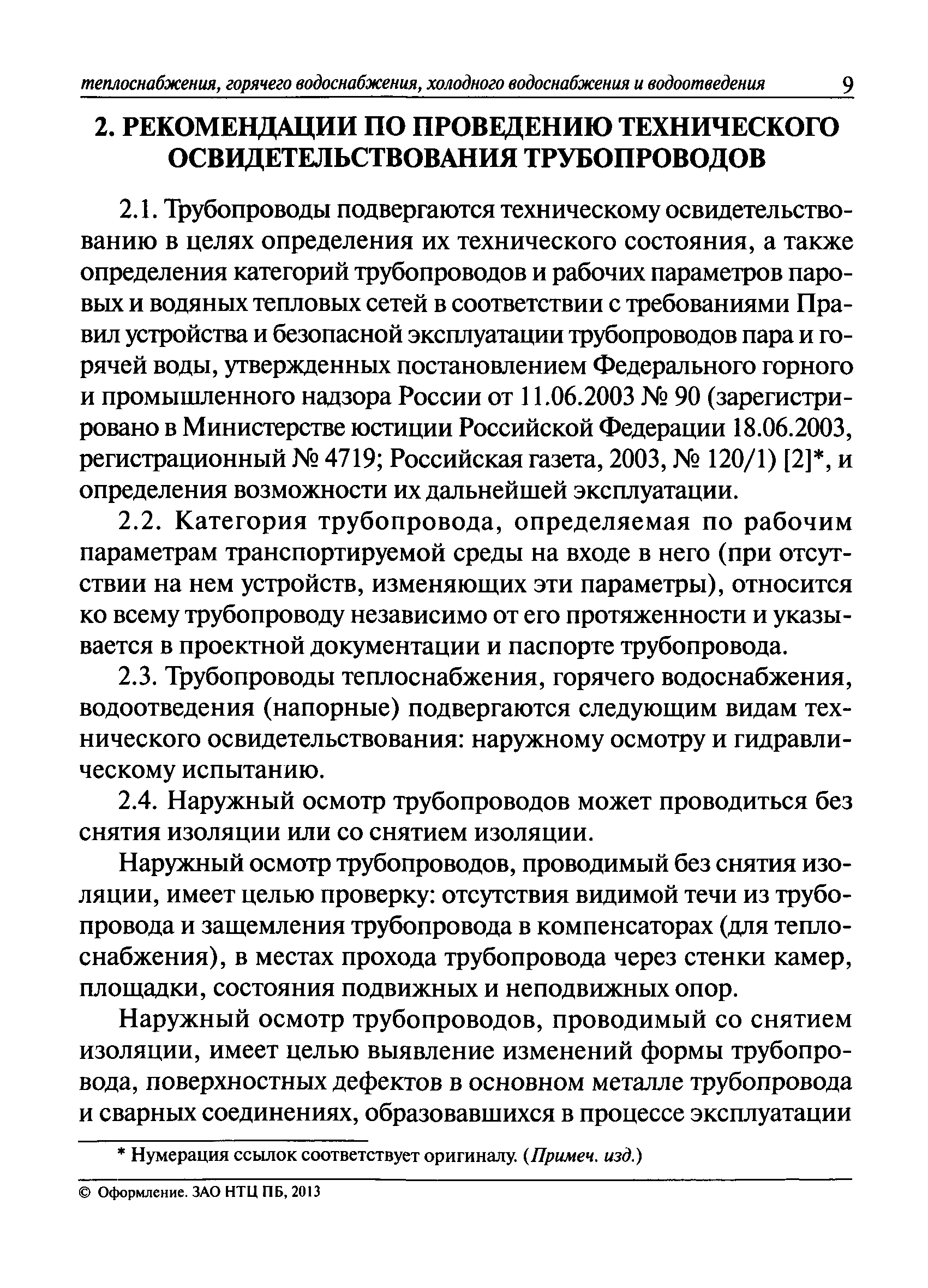 теплоснабжения, горячего водоснабжения, холодного водоснабжения и водоотведения 9

2. РЕКОМЕНДАЦИИ ПО ПРОВЕДЕНИЮ ТЕХНИЧЕСКОГО ОСВИДЕТЕЛЬСТВОВАНИЯ ТРУБОПРОВОДОВ

2.1. Трубопроводы подвергаются техническому освидетельствованию в целях определения их технического состояния, а также определения категорий трубопроводов и рабочих параметров паровых и водяных тепловых сетей в соответствии с требованиями Правил устройства и безопасной эксплуатации трубопроводов пара и горячей воды, утвержденных постановлением Федерального горного и промышленного надзора России от 11.06.2003 № 90 (зарегистрировано в Министерстве юстиции Российской Федерации 18.06.2003, регистрационный № 4719; Российская газета, 2003, № 120/1) [2]*, и определения возможности их дальнейшей эксплуатации.

2.2. Категория трубопровода, определяемая по рабочим параметрам транспортируемой среды на входе в него (при отсутствии на нем устройств, изменяющих эти параметры), относится ко всему трубопроводу независимо от его протяженности и указывается в проектной документации и паспорте трубопровода.

2.3. Трубопроводы теплоснабжения, горячего водоснабжения, водоотведения (напорные) подвергаются следующим видам технического освидетельствования: наружному осмотру и гидравлическому испытанию.

2.4. Наружный осмотр трубопроводов может проводиться без снятия изоляции или со снятием изоляции.

Наружный осмотр трубопроводов, проводимый без снятия изоляции, имеет целью проверку: отсутствия видимой течи из трубопровода и защемления трубопровода в компенсаторах (для теплоснабжения), в местах прохода трубопровода через стенки камер, площадки, состояния подвижных и неподвижных опор.

Наружный осмотр трубопроводов, проводимый со снятием изоляции, имеет целью выявление изменений формы трубопровода, поверхностных дефектов в основном металле трубопровода и сварных соединениях, образовавшихся в процессе эксплуатации

* Нумерация ссылок соответствует оригиналу. (Примеч. изд.)

© Оформление. ЗАО НТЦ ПБ, 2013